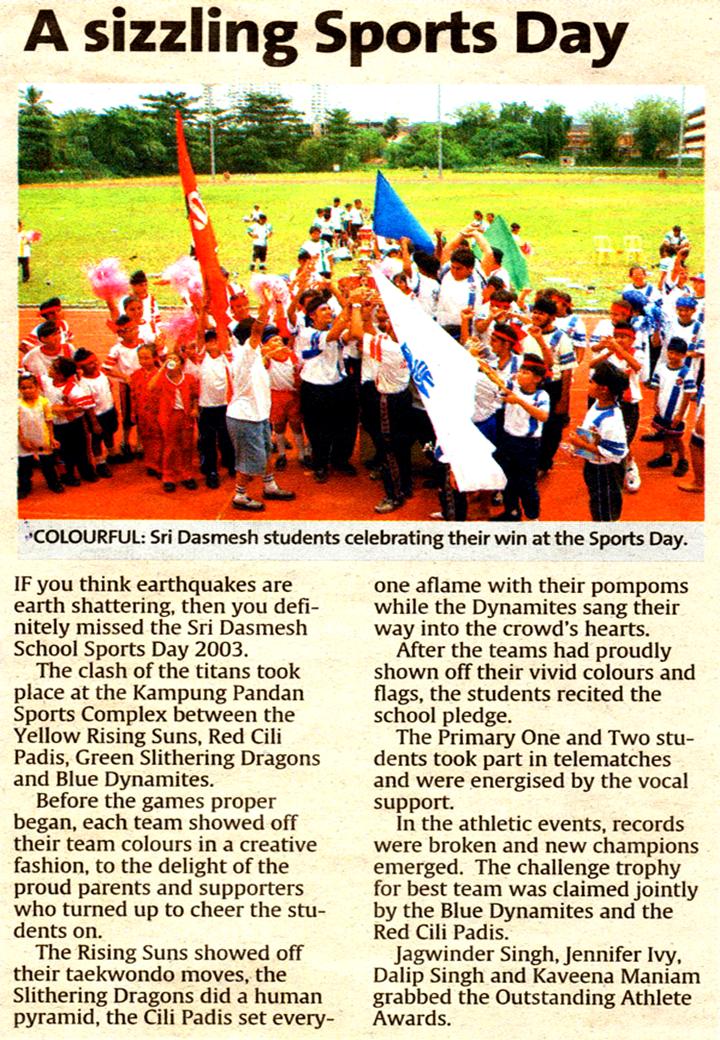 A sizzling Sports Day

COLOURFUL: Sri Dasmesh students celebrating their win at the Sports Day.

IF you think earthquakes are earth shattering, then you definitely missed the Sri Dasmesh School Sports Day 2003.

The clash of the titans took place at the Kampung Pandan Sports Complex between the Yellow Rising Suns, Red Cili Padis, Green Slithering Dragons and Blue Dynamites.

Before the games proper began, each team showed off their team colours in a creative fashion, to the delight of the proud parents and supporters who turned up to cheer the students on.

The Rising Suns showed off their taekwondo moves, the Slithering Dragons did a human pyramid, the Cili Padis set everyone aflame with their pompoms while the Dynamites sang their way into the crowd's hearts.

After the teams had proudly shown off their vivid colours and flags, the students recited the school pledge.

The Primary One and Two students took part in telematches and were energised by the vocal support.

In the athletic events, records were broken and new champions emerged. The challenge trophy for best team was claimed jointly by the Blue Dynamites and the Red Cili Padis.

Jagwinder Singh, Jennifer Ivy, Dalip Singh and Kaveena Maniam grabbed the Outstanding Athlete Awards.